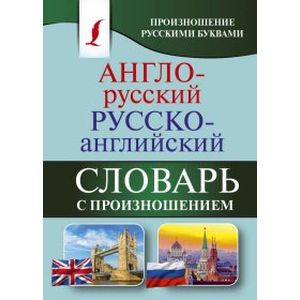 ПРОИЗНОШЕНИЕ РУССКИМИ БУКВАМИ

АНГЛО-русский
РУССКО-английский

СЛОВАРЬ
С ПРОИЗНОШЕНИЕМ